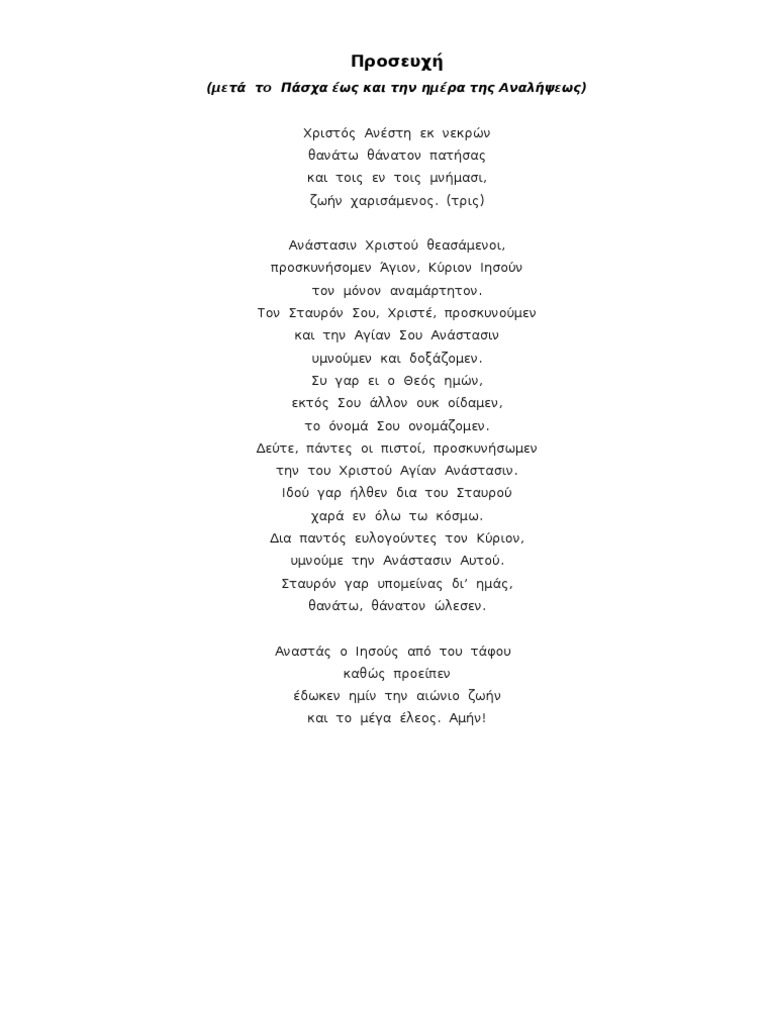 Προσευχή

(μετά το Πάσχα έως και την ημέρα της Αναλήψεως)

Χριστός Ανέστη εκ νεκρών
θανάτω θάνατον πατήσας
και τοις εν τοις μνήμασι,
ζωήν χαρισάμενος. (τρις)

Ανάστασιν Χριστού θεασάμενοι,
προσκυνήσομεν Άγιον, Κύριον Ιησούν
τον μόνον αναμάρτητον.
Τον Σταυρόν Σου, Χριστέ, προσκυνούμεν
και την Αγίαν Σου Ανάστασιν
υμνούμεν και δοξάζομεν.
Συ γαρ ει ο Θεός ημών,
εκτός Σου άλλον ουκ οίδαμεν,
το όνομά Σου ονομάζομεν.
Δεύτε, πάντες οι πιστοί, προσκυνήσωμεν
την του Χριστού Αγίαν Ανάστασιν.
Ιδού γαρ ήλθεν δια του Σταυρού
χαρά εν όλω τω κόσμω.
Δια παντός ευλογούντες τον Κύριον,
υμνούμε την Ανάστασιν Αυτού.
Σταυρόν γαρ υπομείνας δι' ημάς,
θανάτω, θάνατον ώλεσεν.

Αναστάς ο Ιησούς από του τάφου
καθώς προείπεν
έδωκεν ημίν την αιώνιο ζωήν
και το μέγα έλεος. Αμήν!